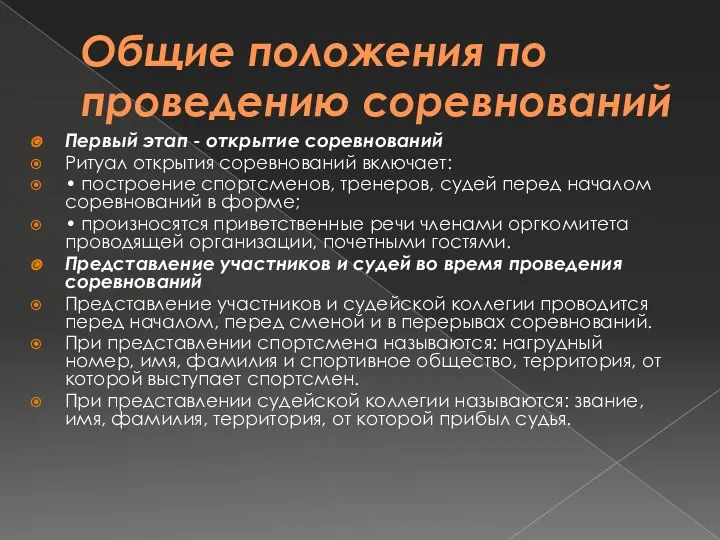 Общие положения по проведению соревнований

Первый этап - открытие соревнований

Ритуал открытия соревнований включает:

• построение спортсменов, тренеров, судей перед началом соревнований в форме;

• произносятся приветственные речи членами оргкомитета проводящей организации, почетными гостями.

Представление участников и судей во время проведения соревнований

Представление участников и судейской коллегии проводится перед началом, перед сменой и в перерывах соревнований.

При представлении спортсмена называются: нагрудный номер, имя, фамилия и спортивное общество, территория, от которой выступает спортсмен.

При представлении судейской коллегии называются: звание, имя, фамилия, территория, от которой прибыл судья.